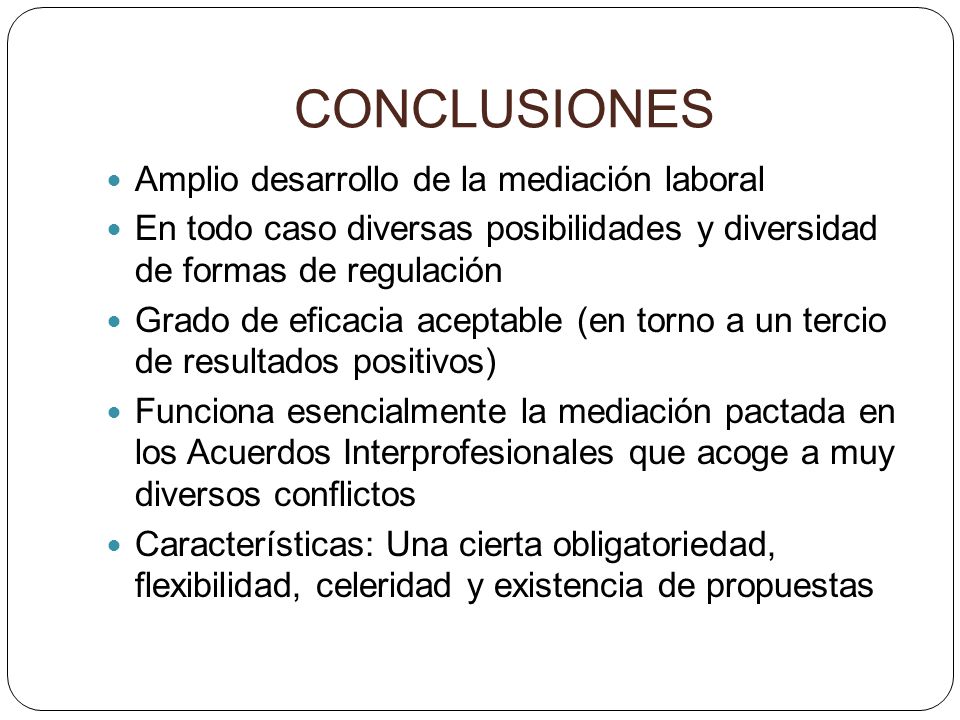 CONCLUSIONES

- Amplio desarrollo de la mediación laboral
- En todo caso diversas posibilidades y diversidad de formas de regulación
- Grado de eficacia aceptable (en torno a un tercio de resultados positivos)
- Funciona esencialmente la mediación pactada en los Acuerdos Interprofesionales que acoge a muy diversos conflictos
- Características: Una cierta obligatoriedad, flexibilidad, celeridad y existencia de propuestas